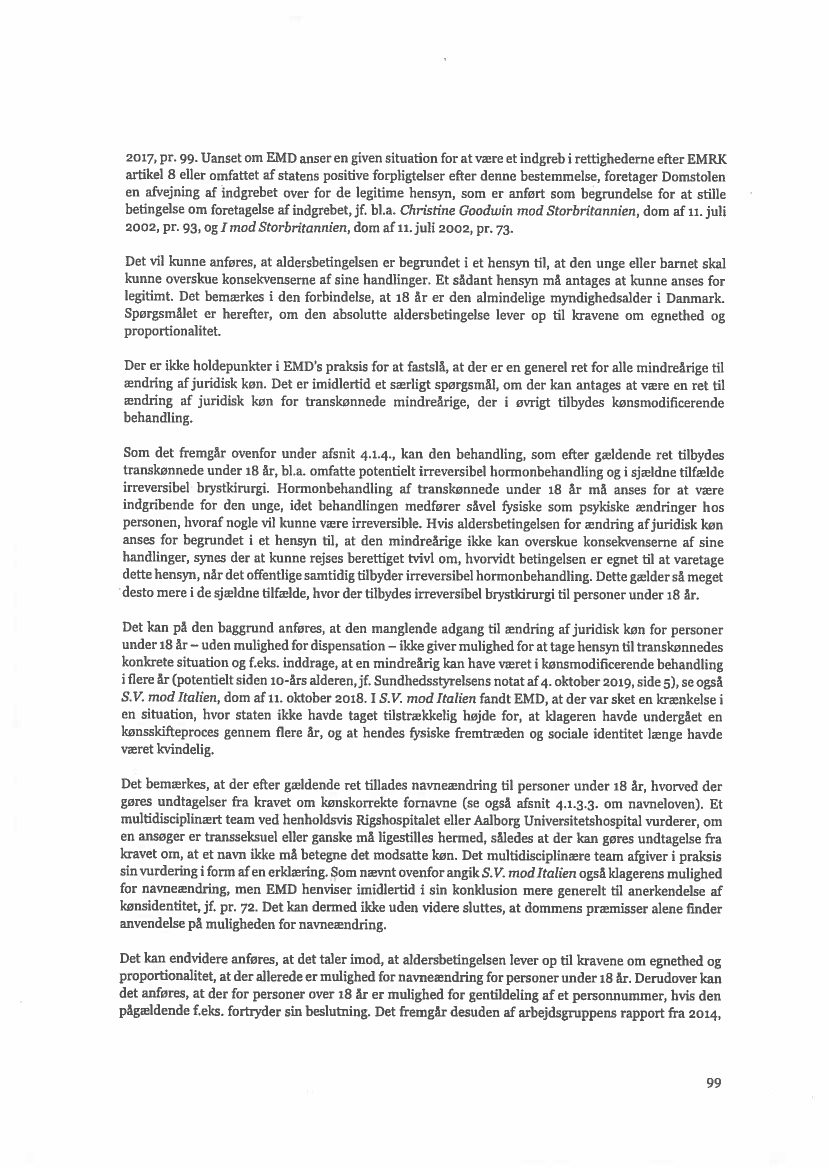 2017, pr. 99. Uanset om EMD anser en given situation for at være et indgreb i rettighederne efter EMRK artikel 8 eller omfattet af statens positive forpligtelser efter denne bestemmelse, foretager Domstolen en afvejning af indgrebet over for de legitime hensyn, som er anført som begrundelse for at stille betingelse om foretagelse af indgrebet, jf. bl.a. Christine Goodwin mod Storbritannien, dom af 11. juli 2002, pr. 93, og I mod Storbritannien, dom af 11. juli 2002, pr. 73.

Det vil kunne anføres, at aldersbetingelsen er begrundet i et hensyn til, at den unge eller barnet skal kunne overskue konsekvenserne af sine handlinger. Et sådant hensyn må antages at kunne anses for legitimt. Det bemærkes i den forbindelse, at 18 år er den almindelige myndighedsalder i Danmark. Spørgsmålet er herefter, om den absolutte aldersbetingelse lever op til kravene om egnethed og proportionalitet.

Der er ikke holdepunkter i EMD's praksis for at fastslå, at der er en generel ret for alle mindreårige til ændring af juridisk køn. Det er imidlertid et særligt spørgsmål, om der kan antages at være en ret til ændring af juridisk køn for transkønnede mindreårige, der i øvrigt tilbydes kønsmodificerende behandling.

Som det fremgår ovenfor under afsnit 4.1.4., kan den behandling, som efter gældende ret tilbydes transkønnede under 18 år, bl.a. omfatte potentielt irreversibel hormonbehandling og i sjældne tilfælde irreversibel brystkirurgi. Hormonbehandling af transkønnede under 18 år må anses for at være indgribende for den unge, idet behandlingen medfører såvel fysiske som psykiske ændringer hos personen, hvoraf nogle vil kunne være irreversible. Hvis aldersbetingelsen for ændring af juridisk køn anses for begrundet i et hensyn til, at den mindreårige ikke kan overskue konsekvenserne af sine handlinger, synes der at kunne rejses berettiget tvivl om, hvorvidt betingelsen er egnet til at varetage dette hensyn, når det offentlige samtidig tilbyder irreversibel hormonbehandling. Dette gælder så meget desto mere i de sjældne tilfælde, hvor der tilbydes irreversibel brystkirurgi til personer under 18 år.

Det kan på den baggrund anføres, at den manglende adgang til ændring af juridisk køn for personer under 18 år – uden mulighed for dispensation – ikke giver mulighed for at tage hensyn til transkønnedes konkrete situation og f.eks. inddrage, at en mindreårig kan have været i kønsmodificerende behandling i flere år (potentielt siden 10-års alderen, jf. Sundhedsstyrelsens notat af 4. oktober 2019, side 5), se også S.V. mod Italien, dom af 11. oktober 2018. I S.V. mod Italien fandt EMD, at der var sket en krænkelse i en situation, hvor staten ikke havde taget tilstrækkelig højde for, at klageren havde undergået en kønsskifteproces gennem flere år, og at hendes fysiske fremtræden og sociale identitet længe havde været kvindelig.

Det bemærkes, at der efter gældende ret tillades navneændring til personer under 18 år, hvorved der gøres undtagelser fra kravet om kønskorrekte fornavne (se også afsnit 4.1.3.3. om navneloven). Et multidisciplinært team ved henholdsvis Rigshospitalet eller Aalborg Universitetshospital vurderer, om en ansøger er transseksuel eller ganske må ligestilles hermed, således at der kan gøres undtagelse fra kravet om, at et navn ikke må betegne det modsatte køn. Det multidisciplinære team afgiver i praksis sin vurdering i form af en erklæring. Som nævnt ovenfor angik S.V. mod Italien også klagerens mulighed for navneændring, men EMD henviser imidlertid i sin konklusion mere generelt til anerkendelse af kønsidentitet, jf. pr. 72. Det kan dermed ikke uden videre sluttes, at dommens præmisser alene finder anvendelse på muligheden for navneændring.

Det kan endvidere anføres, at det taler imod, at aldersbetingelsen lever op til kravene om egnethed og proportionalitet, at der allerede er mulighed for navneændring for personer under 18 år. Derudover kan det anføres, at der for personer over 18 år er mulighed for gentildeling af et personnummer, hvis den pågældende f.eks. fortryder sin beslutning. Det fremgår desuden af arbejdsgruppens rapport fra 2014,

99